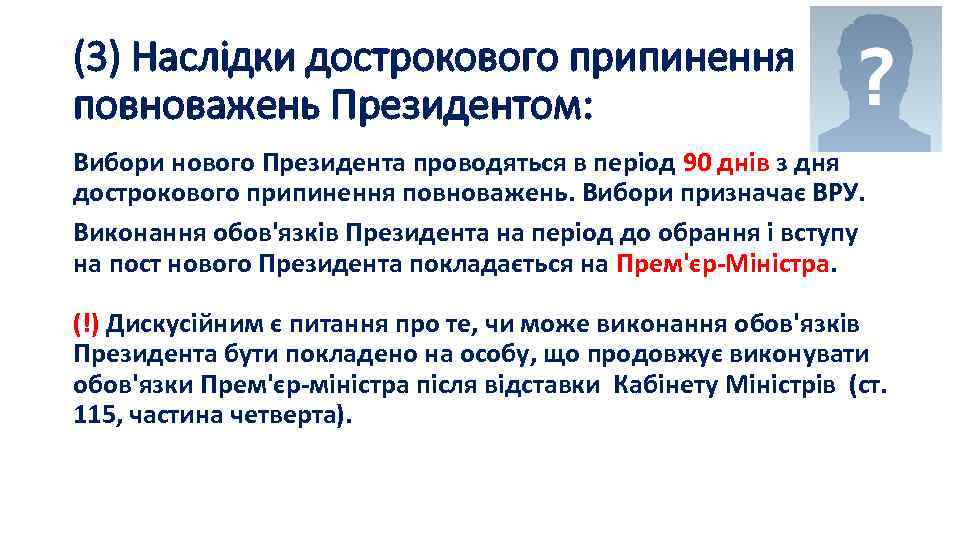 (3) Наслідки дострокового припинення повноважень Президентом:

?

Вибори нового Президента проводяться в період 90 днів з дня дострокового припинення повноважень. Вибори призначає ВРУ.

Виконання обов'язків Президента на період до обрання і вступу на пост нового Президента покладається на Прем'єр-Міністра.

(!) Дискусійним є питання про те, чи може виконання обов'язків Президента бути покладено на особу, що продовжує виконувати обов'язки Прем'єр-міністра після відставки Кабінету Міністрів (ст. 115, частина четверта).